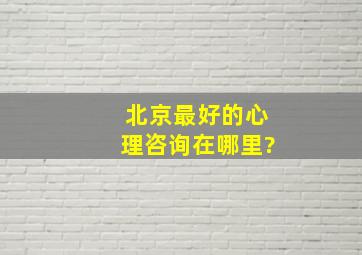 北京最好的心理咨询在哪里?